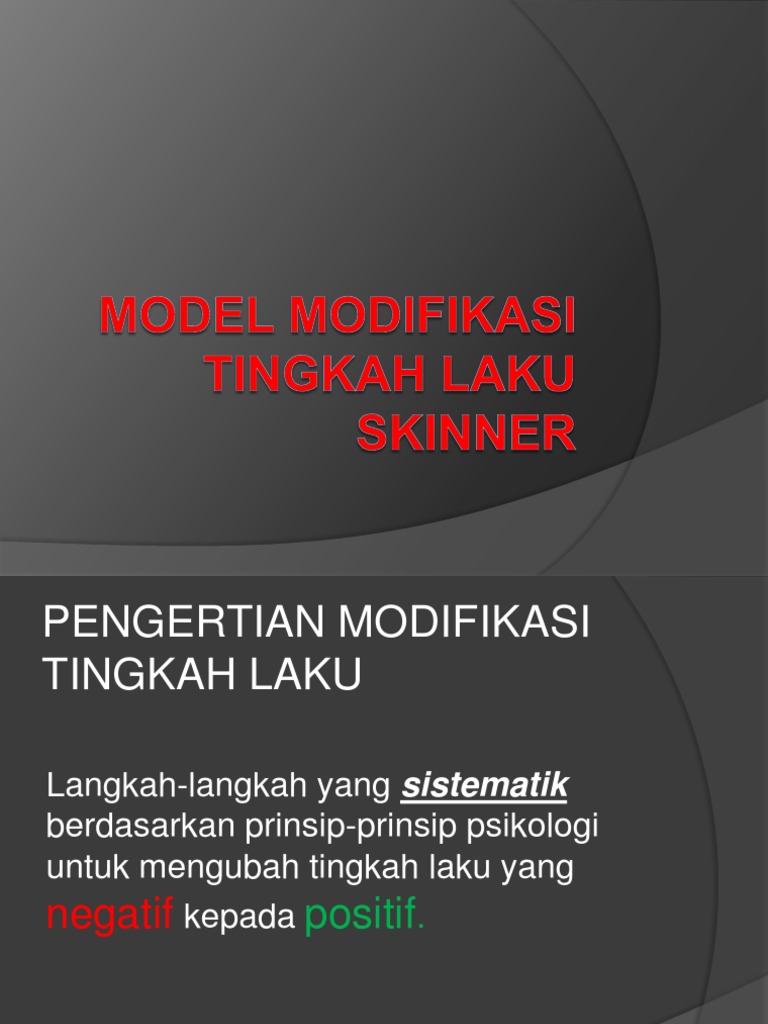 MODEL MODIFIKASI TINGKAH LAKU SKINNER

PENGERTIAN MODIFIKASI TINGKAH LAKU

Langkah-langkah yang sistematik berdasarkan prinsip-prinsip psikologi untuk mengubah tingkah laku yang negatif kepada positif.